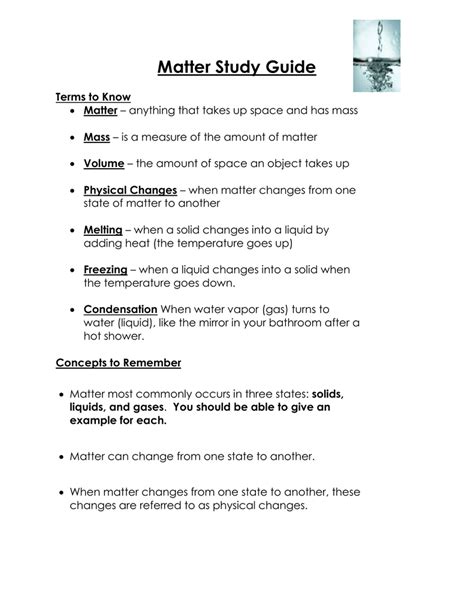 Matter Study Guide

Terms to Know

• Matter – anything that takes up space and has mass

• Mass – is a measure of the amount of matter

• Volume – the amount of space an object takes up

• Physical Changes – when matter changes from one state of matter to another

• Melting – when a solid changes into a liquid by adding heat (the temperature goes up)

• Freezing – when a liquid changes into a solid when the temperature goes down.

• Condensation When water vapor (gas) turns to water (liquid), like the mirror in your bathroom after a hot shower.

Concepts to Remember

• Matter most commonly occurs in three states: solids, liquids, and gases. You should be able to give an example for each.

• Matter can change from one state to another.

• When matter changes from one state to another, these changes are referred to as physical changes.